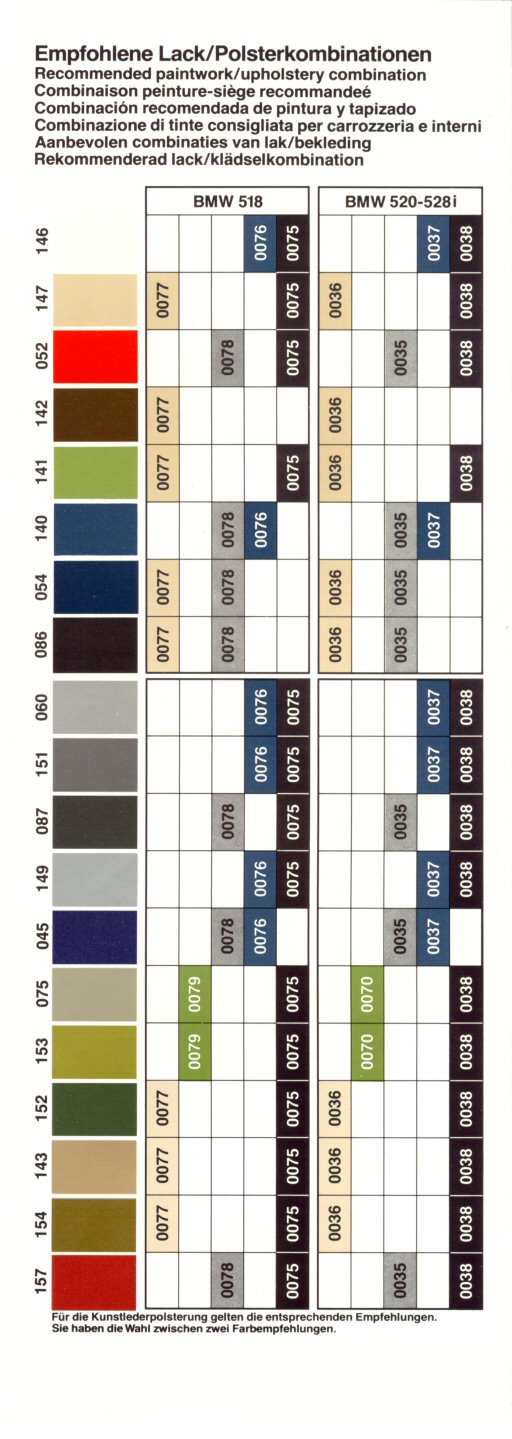 Empfohlene Lack/Polsterkombinationen
Recommended paintwork/upholstery combination
Combinaison peinture-siège recommandeé
Combinación recomendada de pintura y tapizado
Combinazione di tinte consigliata per carrozzeria e interni
Aanbevolen combinaties van lak/bekleding
Rekommenderad lack/klädselkombination

| | BMW 518 | | | | | BMW 520-528i | | | | |
|---|---|---|---|---|---|---|---|---|---|---|
| 146 | | | | 0076 | 0075 | | | | 0037 | 0038 |
| 147 | 0077 | | | | 0075 | 0036 | | | | 0038 |
| 052 | | | 0078 | | 0075 | | | 0035 | | 0038 |
| 142 | 0077 | | | | | 0036 | | | | |
| 141 | 0077 | | | | 0075 | 0036 | | | | 0038 |
| 140 | | | 0078 | 0076 | | | | 0035 | 0037 | |
| 054 | 0077 | | 0078 | | | 0036 | | 0035 | | |
| 086 | 0077 | | 0078 | | | 0036 | | 0035 | | |
| 060 | | | | 0076 | 0075 | | | | 0037 | 0038 |
| 151 | | | | 0076 | 0075 | | | | 0037 | 0038 |
| 087 | | | 0078 | | 0075 | | | 0035 | | 0038 |
| 149 | | | | 0076 | 0075 | | | | 0037 | 0038 |
| 045 | | | 0078 | 0076 | | | | 0035 | 0037 | |
| 075 | | 0079 | | | 0075 | | 0070 | | | 0038 |
| 153 | | 0079 | | | 0075 | | 0070 | | | 0038 |
| 152 | 0077 | | | | 0075 | 0036 | | | | 0038 |
| 143 | 0077 | | | | 0075 | 0036 | | | | 0038 |
| 154 | 0077 | | | | 0075 | 0036 | | | | 0038 |
| 157 | | | 0078 | | 0075 | | | 0035 | | 0038 |

Für die Kunstlederpolsterung gelten die entsprechenden Empfehlungen.
Sie haben die Wahl zwischen zwei Farbempfehlungen.